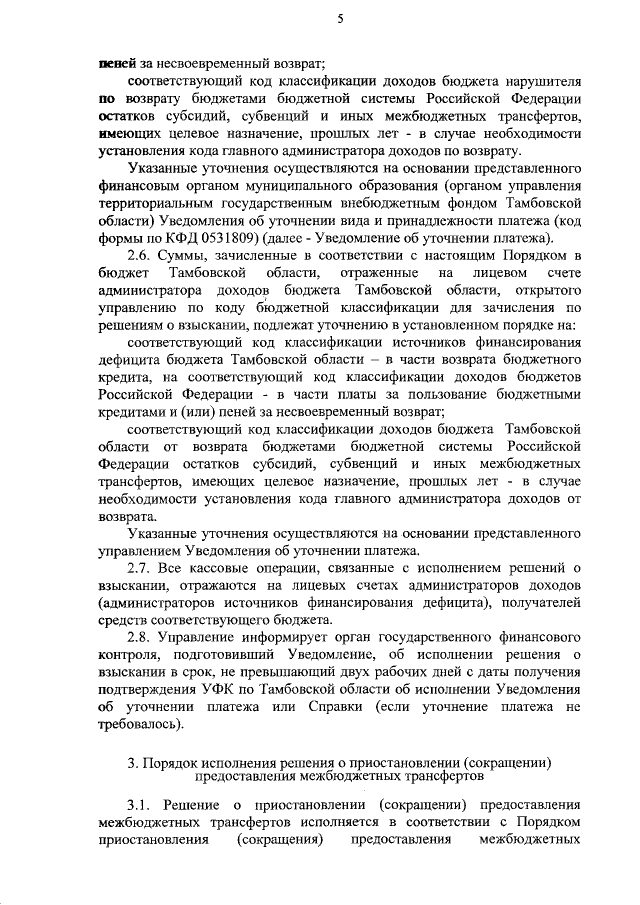 5

пеней за несвоевременный возврат;

соответствующий код классификации доходов бюджета нарушителя по возврату бюджетами бюджетной системы Российской Федерации остатков субсидий, субвенций и иных межбюджетных трансфертов, имеющих целевое назначение, прошлых лет - в случае необходимости установления кода главного администратора доходов по возврату.

Указанные уточнения осуществляются на основании представленного финансовым органом муниципального образования (органом управления территориальным государственным внебюджетным фондом Тамбовской области) Уведомления об уточнении вида и принадлежности платежа (код формы по КФД 0531809) (далее - Уведомление об уточнении платежа).

2.6. Суммы, зачисленные в соответствии с настоящим Порядком в бюджет Тамбовской области, отраженные на лицевом счете администратора доходов бюджета Тамбовской области, открытого управлению по коду бюджетной классификации для зачисления по решениям о взыскании, подлежат уточнению в установленном порядке на:

соответствующий код классификации источников финансирования дефицита бюджета Тамбовской области – в части возврата бюджетного кредита, на соответствующий код классификации доходов бюджетов Российской Федерации - в части платы за пользование бюджетными кредитами и (или) пеней за несвоевременный возврат;

соответствующий код классификации доходов бюджета Тамбовской области от возврата бюджетами бюджетной системы Российской Федерации остатков субсидий, субвенций и иных межбюджетных трансфертов, имеющих целевое назначение, прошлых лет - в случае необходимости установления кода главного администратора доходов от возврата.

Указанные уточнения осуществляются на основании представленного управлением Уведомления об уточнении платежа.

2.7. Все кассовые операции, связанные с исполнением решений о взыскании, отражаются на лицевых счетах администраторов доходов (администраторов источников финансирования дефицита), получателей средств соответствующего бюджета.

2.8. Управление информирует орган государственного финансового контроля, подготовивший Уведомление, об исполнении решения о взыскании в срок, не превышающий двух рабочих дней с даты получения подтверждения УФК по Тамбовской области об исполнении Уведомления об уточнении платежа или Справки (если уточнение платежа не требовалось).

3. Порядок исполнения решения о приостановлении (сокращении) предоставления межбюджетных трансфертов

3.1. Решение о приостановлении (сокращении) предоставления межбюджетных трансфертов исполняется в соответствии с Порядком приостановления (сокращения) предоставления межбюджетных